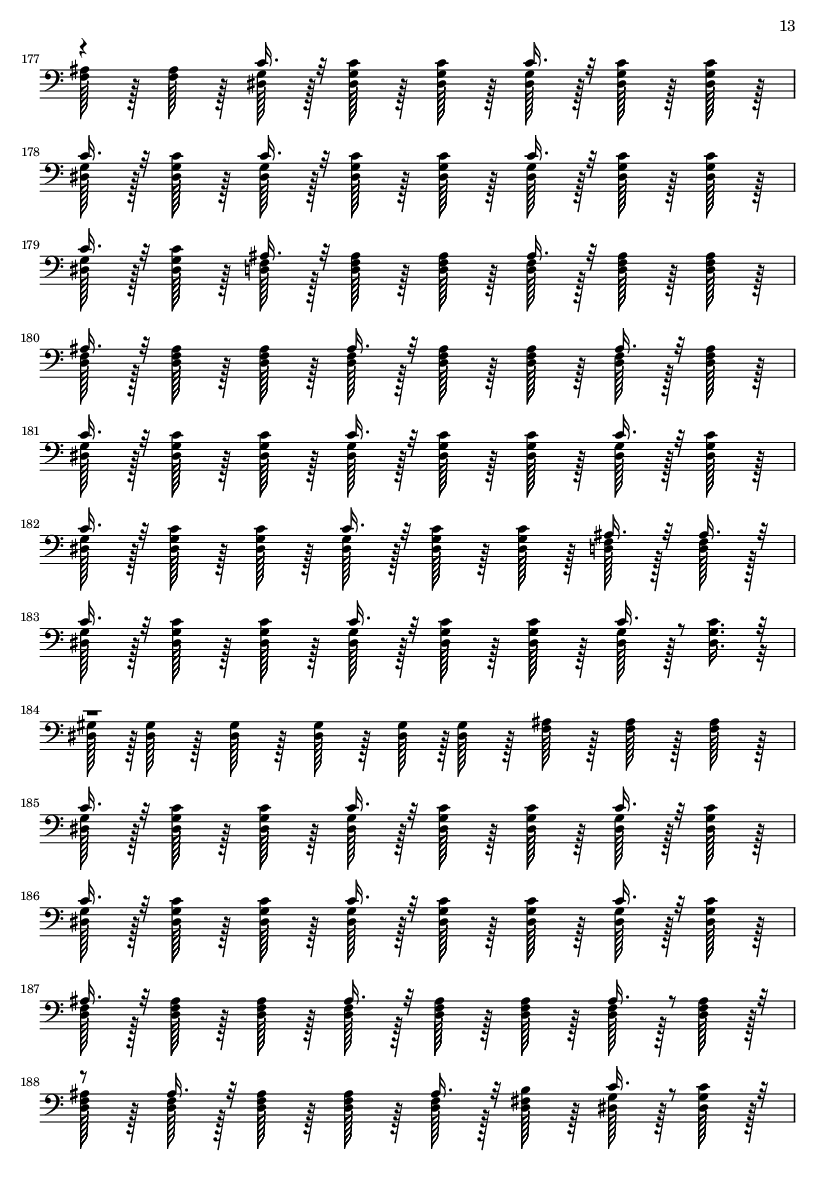 13

177

178

179

180

181

182

183

184

185

186

187

188